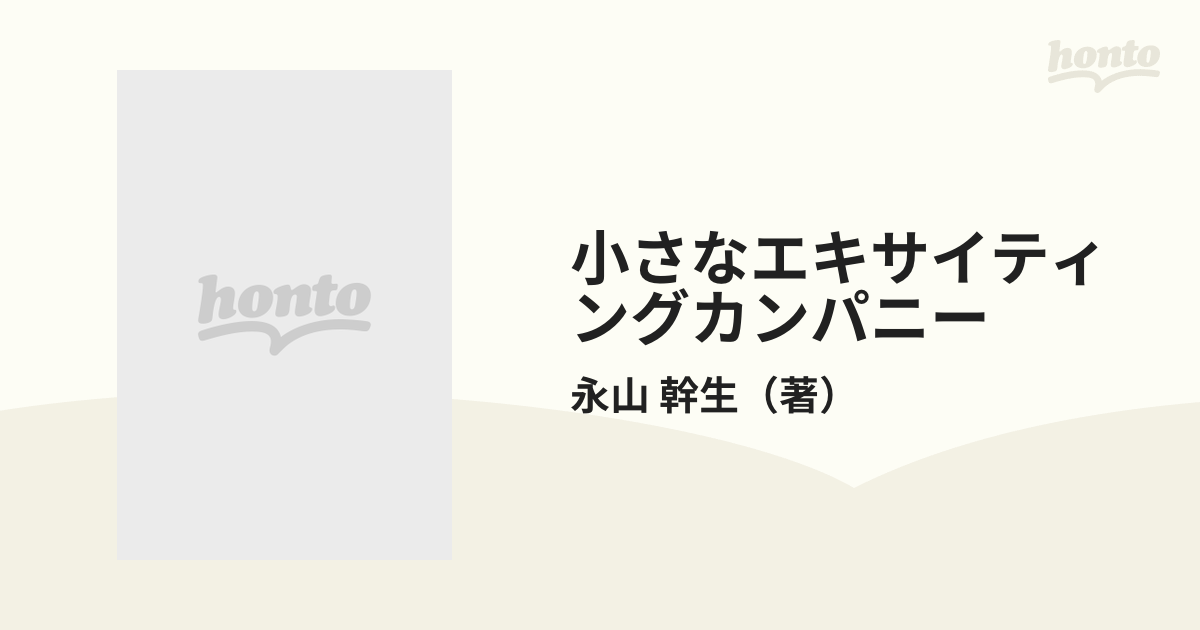 honto

honto

小さなエキサイティングカンパニー

永山 幹生（著）